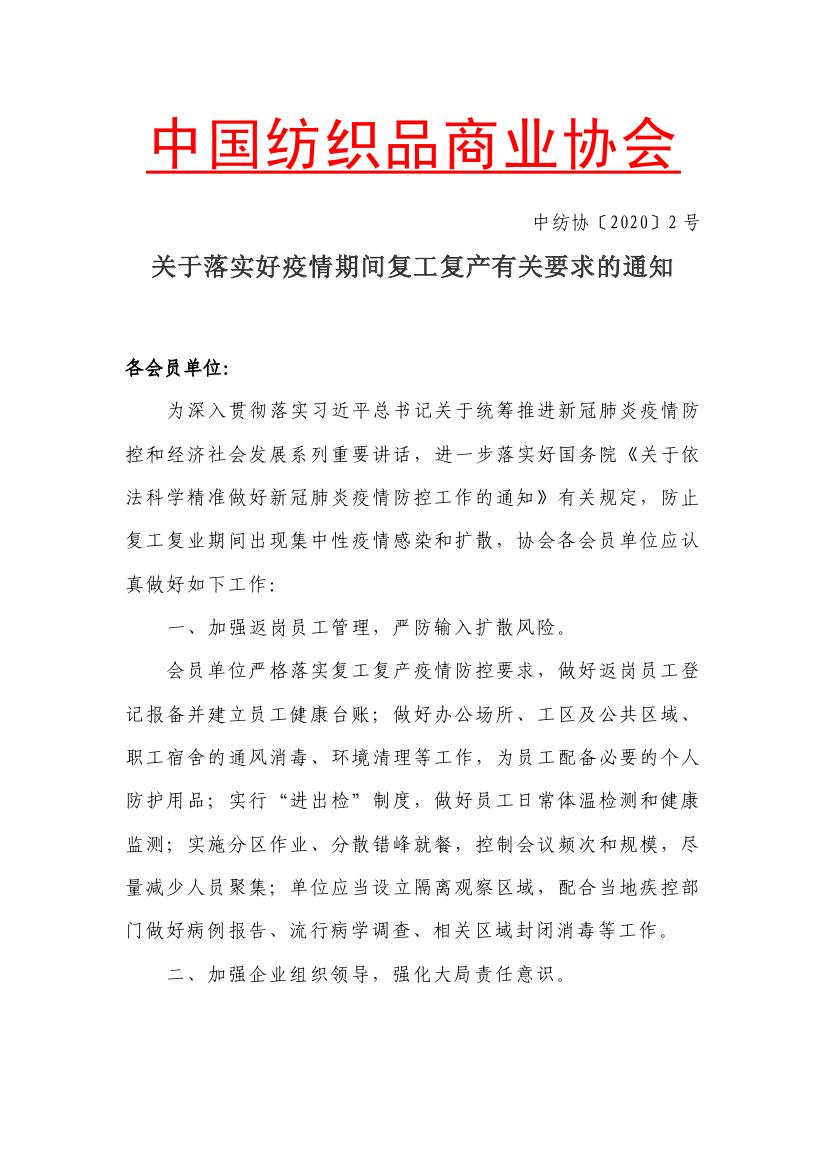 中国纺织品商业协会

中纺协〔2020〕2号

关于落实好疫情期间复工复产有关要求的通知

各会员单位:

为深入贯彻落实习近平总书记关于统筹推进新冠肺炎疫情防控和经济社会发展系列重要讲话，进一步落实好国务院《关于依法科学精准做好新冠肺炎疫情防控工作的通知》有关规定，防止复工复业期间出现集中性疫情感染和扩散，协会各会员单位应认真做好如下工作:

一、加强返岗员工管理，严防输入扩散风险。

会员单位严格落实复工复产疫情防控要求，做好返岗员工登记报备并建立员工健康台账；做好办公场所、工区及公共区域、职工宿舍的通风消毒、环境清理等工作，为员工配备必要的个人防护用品；实行“进出检”制度，做好员工日常体温检测和健康监测；实施分区作业、分散错峰就餐，控制会议频次和规模，尽量减少人员聚集；单位应当设立隔离观察区域，配合当地疾控部门做好病例报告、流行病学调查、相关区域封闭消毒等工作。

二、加强企业组织领导，强化大局责任意识。